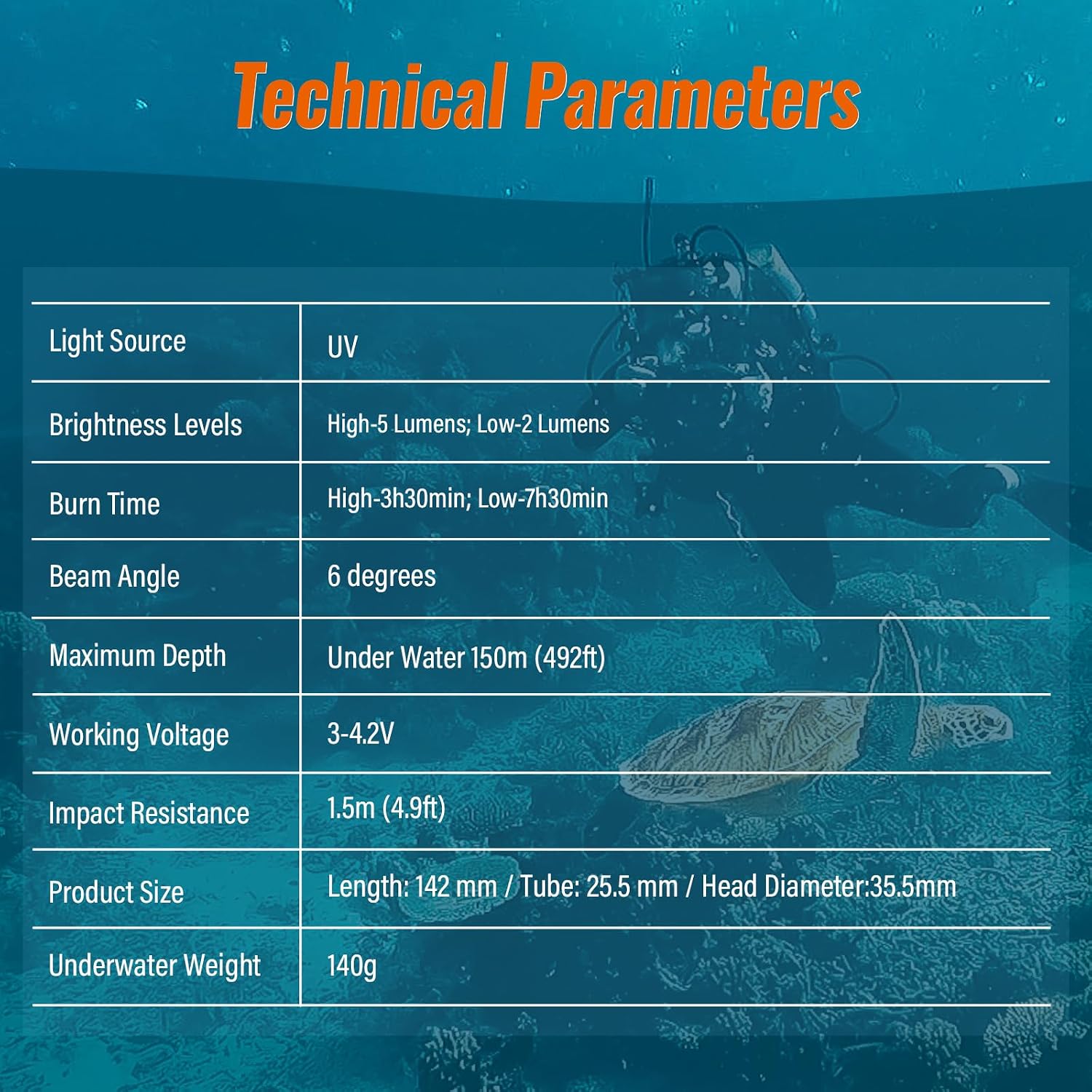 Technical Parameters

| Light Source | UV |
|---|---|
| Brightness Levels | High-5 Lumens; Low-2 Lumens |
| Burn Time | High-3h30min; Low-7h30min |
| Beam Angle | 6 degrees |
| Maximum Depth | Under Water 150m (492ft) |
| Working Voltage | 3-4.2V |
| Impact Resistance | 1.5m (4.9ft) |
| Product Size | Length: 142 mm / Tube: 25.5 mm / Head Diameter:35.5mm |
| Underwater Weight | 140g |